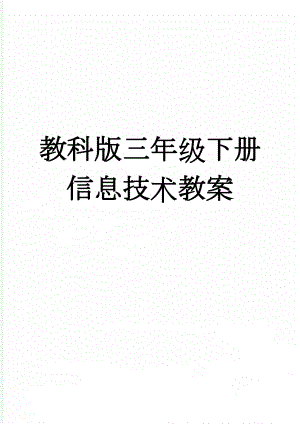 教科版三年级下册信息技术教案